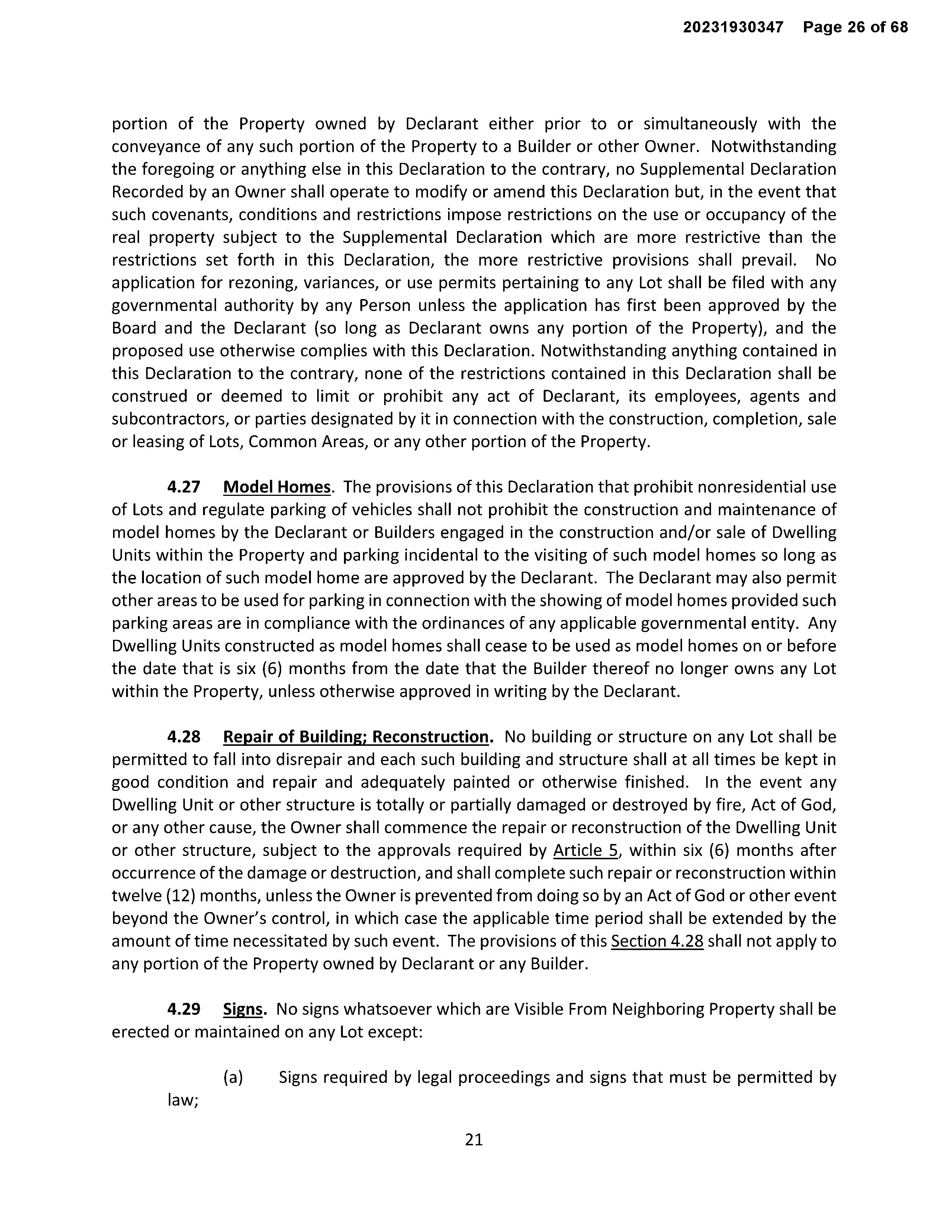 20231930347 Page 26 of 68

portion of the Property owned by Declarant either prior to or simultaneously with the conveyance of any such portion of the Property to a Builder or other Owner. Notwithstanding the foregoing or anything else in this Declaration to the contrary, no Supplemental Declaration Recorded by an Owner shall operate to modify or amend this Declaration but, in the event that such covenants, conditions and restrictions impose restrictions on the use or occupancy of the real property subject to the Supplemental Declaration which are more restrictive than the restrictions set forth in this Declaration, the more restrictive provisions shall prevail. No application for rezoning, variances, or use permits pertaining to any Lot shall be filed with any governmental authority by any Person unless the application has first been approved by the Board and the Declarant (so long as Declarant owns any portion of the Property), and the proposed use otherwise complies with this Declaration. Notwithstanding anything contained in this Declaration to the contrary, none of the restrictions contained in this Declaration shall be construed or deemed to limit or prohibit any act of Declarant, its employees, agents and subcontractors, or parties designated by it in connection with the construction, completion, sale or leasing of Lots, Common Areas, or any other portion of the Property.

4.27 Model Homes. The provisions of this Declaration that prohibit nonresidential use of Lots and regulate parking of vehicles shall not prohibit the construction and maintenance of model homes by the Declarant or Builders engaged in the construction and/or sale of Dwelling Units within the Property and parking incidental to the visiting of such model homes so long as the location of such model home are approved by the Declarant. The Declarant may also permit other areas to be used for parking in connection with the showing of model homes provided such parking areas are in compliance with the ordinances of any applicable governmental entity. Any Dwelling Units constructed as model homes shall cease to be used as model homes on or before the date that is six (6) months from the date that the Builder thereof no longer owns any Lot within the Property, unless otherwise approved in writing by the Declarant.

4.28 Repair of Building; Reconstruction. No building or structure on any Lot shall be permitted to fall into disrepair and each such building and structure shall at all times be kept in good condition and repair and adequately painted or otherwise finished. In the event any Dwelling Unit or other structure is totally or partially damaged or destroyed by fire, Act of God, or any other cause, the Owner shall commence the repair or reconstruction of the Dwelling Unit or other structure, subject to the approvals required by Article 5, within six (6) months after occurrence of the damage or destruction, and shall complete such repair or reconstruction within twelve (12) months, unless the Owner is prevented from doing so by an Act of God or other event beyond the Owner's control, in which case the applicable time period shall be extended by the amount of time necessitated by such event. The provisions of this Section 4.28 shall not apply to any portion of the Property owned by Declarant or any Builder.

4.29 Signs. No signs whatsoever which are Visible From Neighboring Property shall be erected or maintained on any Lot except:

(a) Signs required by legal proceedings and signs that must be permitted by law;

21